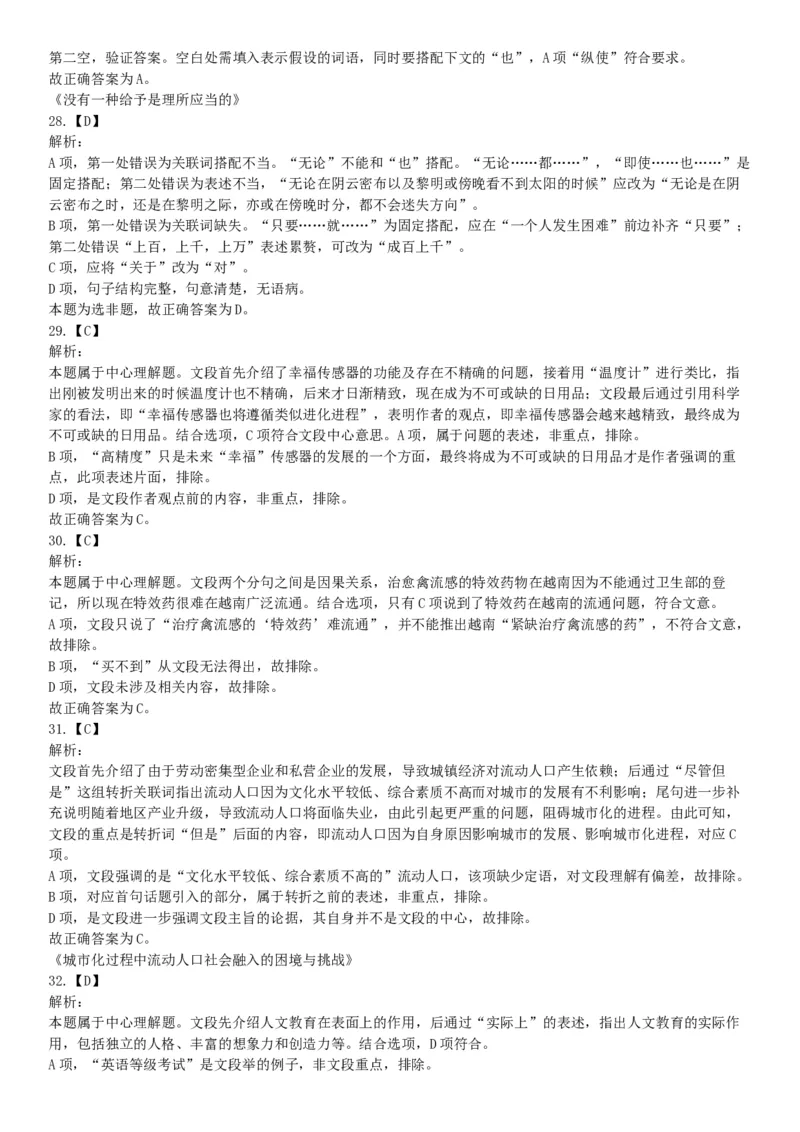 第二空，验证答案。空白处需填入表示假设的词语，同时要搭配下文的“也”，A 项“纵使”符合要求。
故正确答案为 A。
《没有一种给予是理所应当的》
28.【D】
解析：
A 项，第一处错误为关联词搭配不当。“无论”不能和“也”搭配。“无论……都……”，“即使……也……”是固定搭配；第二处错误为表述不当，“无论在阴云密布以及黎明或傍晚看不到太阳的时候”应改为“无论是在阴云密布之时，还是在黎明之际，亦或在傍晚时分，都不会迷失方向”。
B 项，第一处错误为关联词缺失。“只要……就……”为固定搭配，应在“一个人发生困难”前边补齐“只要”；第二处错误“上百，上千，上万”表述累赘，可改为“成百上千”。
C 项，应将“关于”改为“对”。
D 项，句子结构完整，句意清楚，无语病。
本题为选非题，故正确答案为 D。
29.【C】
解析：
本题属于中心理解题。文段首先介绍了幸福传感器的功能及存在不精确的问题，接着用“温度计”进行类比，指出刚被发明出来的时候温度计也不精确，后来才日渐精致，现在成为不可或缺的日用品；文段最后通过引用科学家的看法，即“幸福传感器也将遵循类似进化进程”，表明作者的观点，即幸福传感器会越来越精致，最终成为不可或缺的日用品。结合选项，C 项符合文段中心意思。A 项，属于问题的表述，非重点，排除。
B 项，“高精度”只是未来“幸福”传感器的发展的一个方面，最终将成为不可或缺的日用品才是作者强调的重点，此项表述片面，排除。
D 项，是文段作者观点前的内容，非重点，排除。
故正确答案为 C。
30.【C】
解析：
本题属于中心理解题。文段两个分句之间是因果关系，治愈禽流感的特效药物在越南因为不能通过卫生部的登记，所以现在特效药很难在越南广泛流通。结合选项，只有 C 项说到了特效药在越南的流通问题，符合文意。
A 项，文段只说了“治疗禽流感的‘特效药’难流通”，并不能推出越南“紧缺治疗禽流感的药”，不符合文意，故排除。
B 项，“买不到”从文段无法得出，故排除。
D 项，文段未涉及相关内容，故排除。
故正确答案为 C。
31.【C】
解析：
文段首先介绍了由于劳动密集型企业和私营企业的发展，导致城镇经济对流动人口产生依赖；后通过“尽管但是”这组转折关联词指出流动人口因为文化水平较低、综合素质不高而对城市的发展有不利影响；尾句进一步补充说明随着地区产业升级，导致流动人口将面临失业，由此引起更严重的问题，阻碍城市化的进程。由此可知，文段的重点是转折词“但是”后面的内容，即流动人口因为自身原因影响城市的发展、影响城市化进程，对应 C 项。
A 项，文段强调的是“文化水平较低、综合素质不高的”流动人口，该项缺少定语，对文段理解有偏差，故排除。
B 项，对应首句话题引入的部分，属于转折之前的表述，非重点，排除。
D 项，是文段进一步强调文段主旨的论据，其自身并不是文段的中心，故排除。
故正确答案为 C。
《城市化过程中流动人口社会融入的困境与挑战》
32.【D】
解析：
本题属于中心理解题。文段先介绍人文教育在表面上的作用，后通过“实际上”的表述，指出人文教育的实际作用，包括独立的人格、丰富的想象力和创造力等。结合选项，D 项符合。
A 项，“英语等级考试”是文段举的例子，非文段重点，排除。